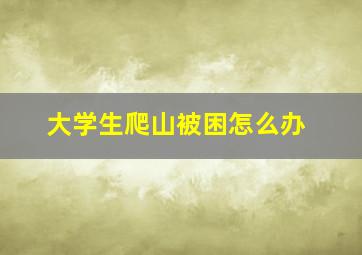 大学生爬山被困怎么办